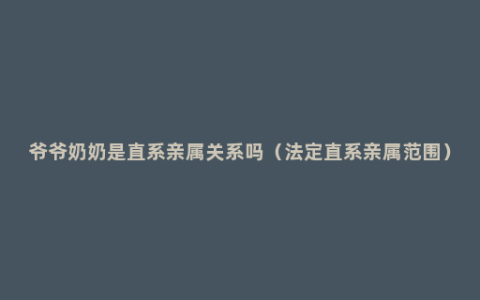 爷爷奶奶是直系亲属关系吗（法定直系亲属范围）